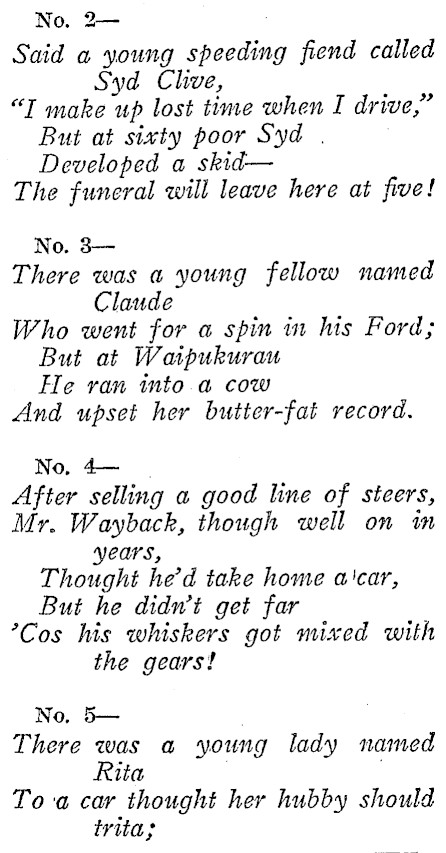 No. 2—

Said a young speeding fiend called Syd Clive,
"I make up lost time when I drive,"
But at sixty poor Syd
Developed a skid—
The funeral will leave here at five!

No. 3—

There was a young fellow named Claude
Who went for a spin in his Ford;
But at Waipukurau
He ran into a cow
And upset her butter-fat record.

No. 4—

After selling a good line of steers,
Mr. Wayback, though well on in years,
Thought he'd take home a car,
But he didn't get far
'Cos his whiskers got mixed with the gears!

No. 5—

There was a young lady named Rita
To a car thought her hubby should trita;